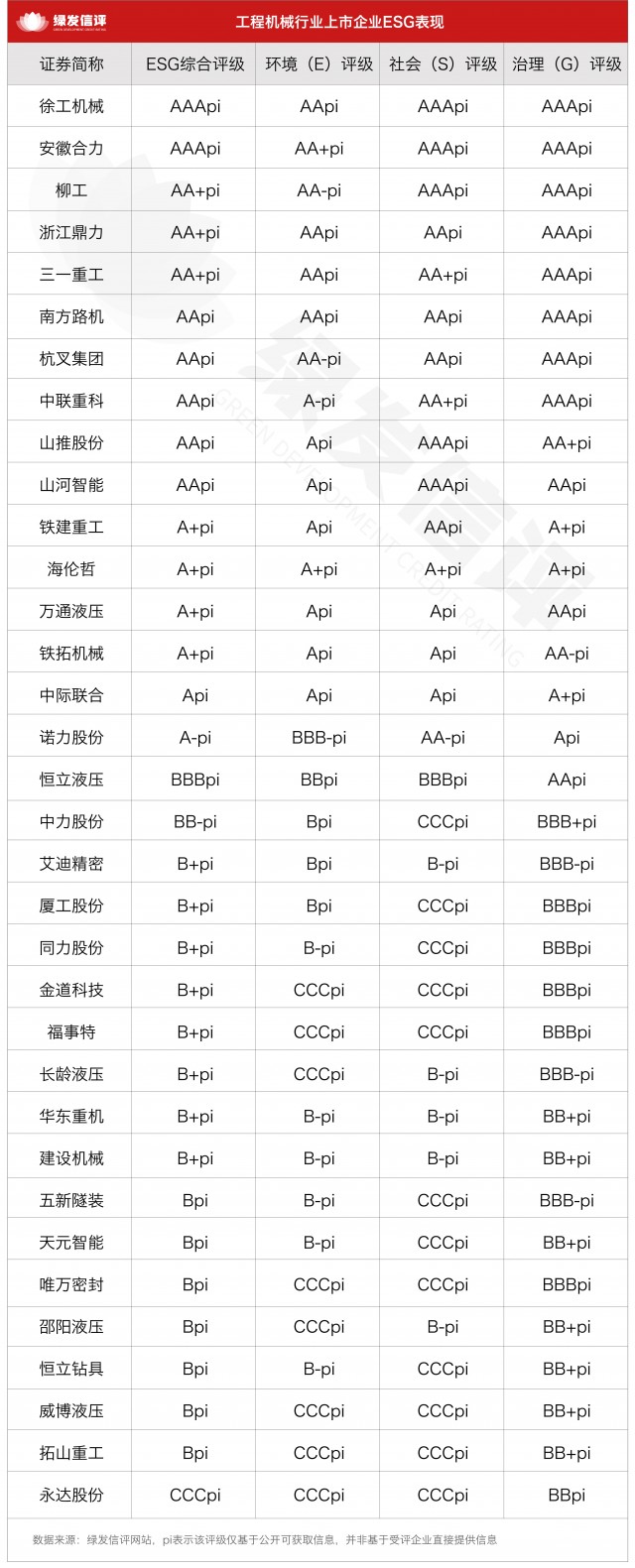 绿发信评 GREEN DEVELOPMENT CREDIT RATING

工程机械行业上市企业ESG表现

| 证券简称 | ESG综合评级 | 环境（E）评级 | 社会（S）评级 | 治理（G）评级 |
|---|---|---|---|---|
| 徐工机械 | AAApi | AApi | AAApi | AAApi |
| 安徽合力 | AAApi | AA+pi | AAApi | AAApi |
| 柳工 | AA+pi | AA-pi | AAApi | AAApi |
| 浙江鼎力 | AA+pi | AApi | AApi | AAApi |
| 三一重工 | AA+pi | AApi | AA+pi | AAApi |
| 南方路机 | AApi | AApi | AApi | AAApi |
| 杭叉集团 | AApi | AA-pi | AApi | AAApi |
| 中联重科 | AApi | A-pi | AA+pi | AAApi |
| 山推股份 | AApi | Api | AAApi | AA+pi |
| 山河智能 | AApi | Api | AAApi | AApi |
| 铁建重工 | A+pi | Api | AApi | A+pi |
| 海伦哲 | A+pi | A+pi | A+pi | A+pi |
| 万通液压 | A+pi | Api | Api | AApi |
| 铁拓机械 | A+pi | Api | Api | AA-pi |
| 中际联合 | Api | Api | Api | A+pi |
| 诺力股份 | A-pi | BBB-pi | AA-pi | Api |
| 恒立液压 | BBBpi | BBpi | BBBpi | AApi |
| 中力股份 | BB-pi | Bpi | CCCpi | BBB+pi |
| 艾迪精密 | B+pi | Bpi | B-pi | BBB-pi |
| 厦工股份 | B+pi | Bpi | CCCpi | BBBpi |
| 同力股份 | B+pi | B-pi | CCCpi | BBBpi |
| 金道科技 | B+pi | CCCpi | CCCpi | BBBpi |
| 福事特 | B+pi | CCCpi | CCCpi | BBBpi |
| 长龄液压 | B+pi | CCCpi | B-pi | BBB-pi |
| 华东重机 | B+pi | B-pi | B-pi | BB+pi |
| 建设机械 | B+pi | B-pi | B-pi | BB+pi |
| 五新隧装 | Bpi | B-pi | CCCpi | BBB-pi |
| 天元智能 | Bpi | B-pi | CCCpi | BB+pi |
| 唯万密封 | Bpi | CCCpi | CCCpi | BBBpi |
| 邵阳液压 | Bpi | CCCpi | B-pi | BB+pi |
| 恒立钻具 | Bpi | B-pi | CCCpi | BB+pi |
| 威博液压 | Bpi | CCCpi | CCCpi | BB+pi |
| 拓山重工 | Bpi | CCCpi | CCCpi | BB+pi |
| 永达股份 | CCCpi | CCCpi | CCCpi | BBpi |

数据来源：绿发信评网站，pi表示该评级仅基于公开可获取信息，并非基于受评企业直接提供信息

绿发信评 GREEN DEVELOPMENT CREDIT RATING